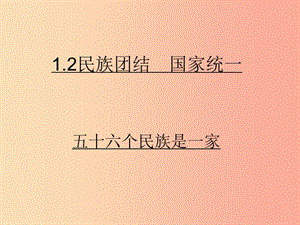 1.2民族团结　国家统一

五十六个民族是一家